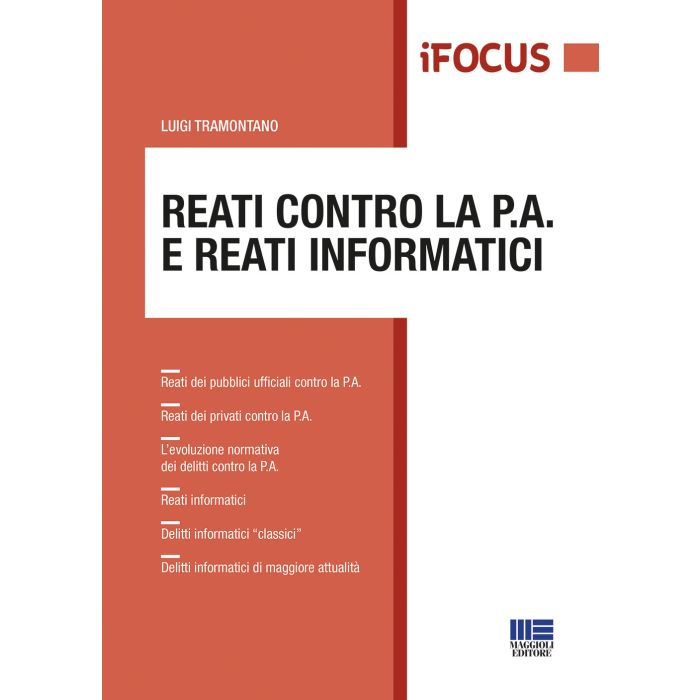 iFOCUS

LUIGI TRAMONTANO

REATI CONTRO LA P.A.
E REATI INFORMATICI

Reati dei pubblici ufficiali contro la P.A.

Reati dei privati contro la P.A.

L'evoluzione normativa dei delitti contro la P.A.

Reati informatici

Delitti informatici "classici"

Delitti informatici di maggiore attualità

MAGGIOLI
EDITORE